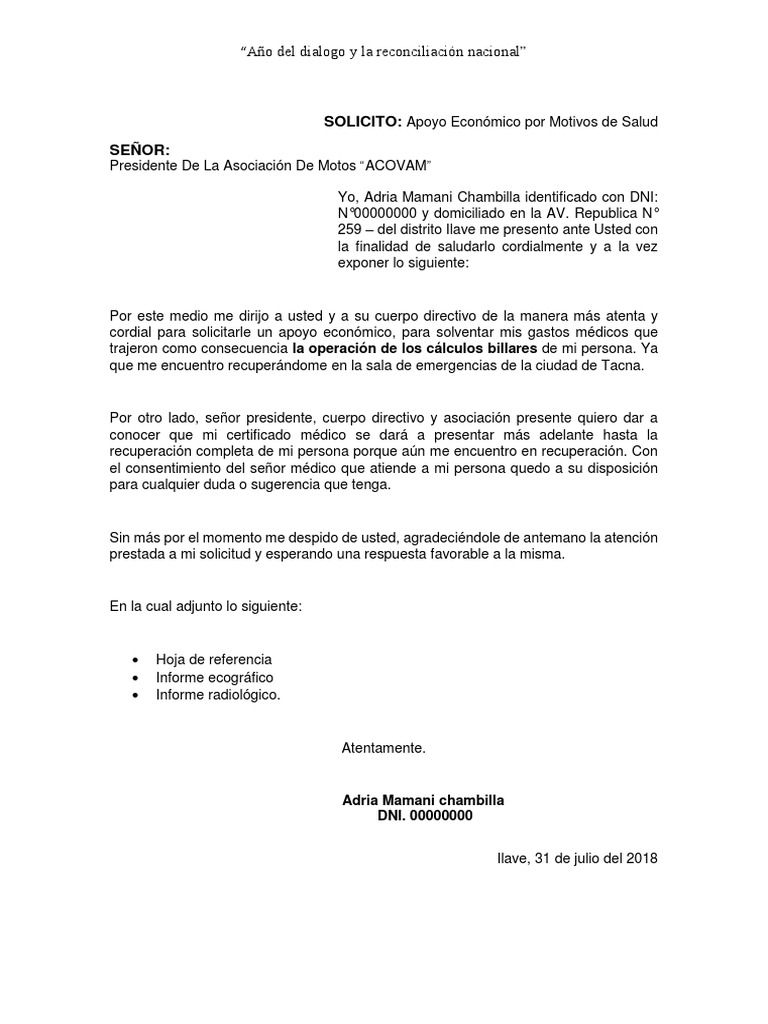 “Año del dialogo y la reconciliación nacional”

SOLICITO: Apoyo Económico por Motivos de Salud

SEÑOR:
Presidente De La Asociación De Motos “ACOVAM”

Yo, Adria Mamani Chambilla identificado con DNI: N°00000000 y domiciliado en la AV. Republica N° 259 – del distrito Ilave me presento ante Usted con la finalidad de saludarlo cordialmente y a la vez exponer lo siguiente:

Por este medio me dirijo a usted y a su cuerpo directivo de la manera más atenta y cordial para solicitarle un apoyo económico, para solventar mis gastos médicos que trajeron como consecuencia la operación de los cálculos billares de mi persona. Ya que me encuentro recuperándome en la sala de emergencias de la ciudad de Tacna.

Por otro lado, señor presidente, cuerpo directivo y asociación presente quiero dar a conocer que mi certificado médico se dará a presentar más adelante hasta la recuperación completa de mi persona porque aún me encuentro en recuperación. Con el consentimiento del señor médico que atiende a mi persona quedo a su disposición para cualquier duda o sugerencia que tenga.

Sin más por el momento me despido de usted, agradeciéndole de antemano la atención prestada a mi solicitud y esperando una respuesta favorable a la misma.

En la cual adjunto lo siguiente:

• Hoja de referencia
• Informe ecográfico
• Informe radiológico.

Atentamente.

Adria Mamani chambilla
DNI. 00000000

Ilave, 31 de julio del 2018